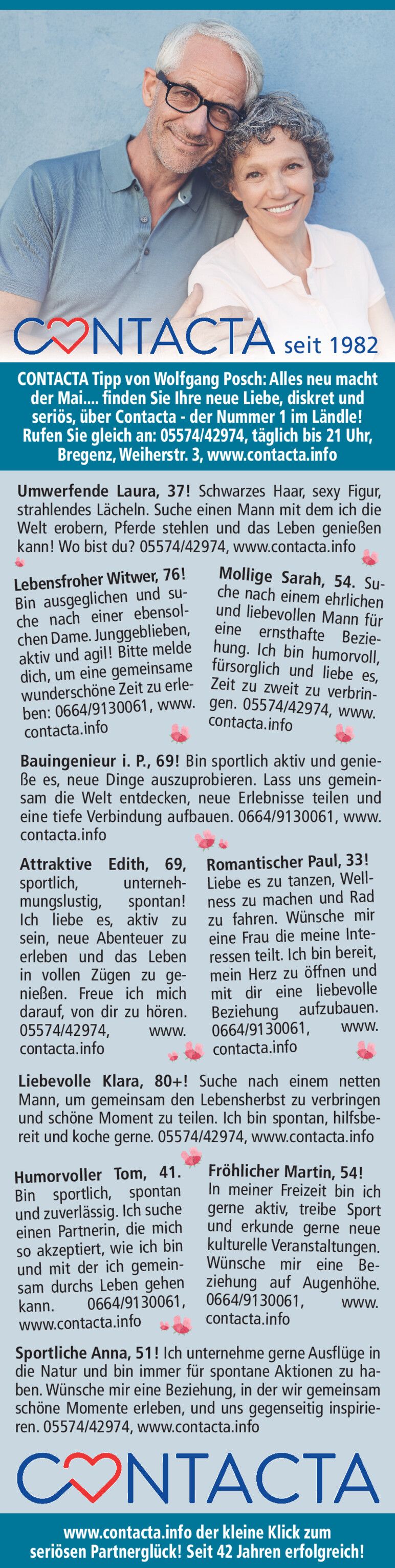 CONTACTA seit 1982

CONTACTA Tipp von Wolfgang Posch: Alles neu macht der Mai.... finden Sie Ihre neue Liebe, diskret und seriös, über Contacta - der Nummer 1 im Ländle! Rufen Sie gleich an: 05574/42974, täglich bis 21 Uhr, Bregenz, Weiherstr. 3, www.contacta.info

Umwerfende Laura, 37! Schwarzes Haar, sexy Figur, strahlendes Lächeln. Suche einen Mann mit dem ich die Welt erobern, Pferde stehlen und das Leben genießen kann! Wo bist du? 05574/42974, www.contacta.info

Lebensfroher Witwer, 76! Bin ausgeglichen und suche nach einer ebensolchen Dame. Junggeblieben, aktiv und agil! Bitte melde dich, um eine gemeinsame wunderschöne Zeit zu erleben: 0664/9130061, www.contacta.info

Mollige Sarah, 54. Suche nach einem ehrlichen und liebevollen Mann für eine ernsthafte Beziehung. Ich bin humorvoll, fürsorglich und liebe es, Zeit zu zweit zu verbringen. 05574/42974, www.contacta.info

Bauingenieur i. P., 69! Bin sportlich aktiv und genieße es, neue Dinge auszuprobieren. Lass uns gemeinsam die Welt entdecken, neue Erlebnisse teilen und eine tiefe Verbindung aufbauen. 0664/9130061, www.contacta.info

Attraktive Edith, 69, sportlich, unternehmungslustig, spontan! Ich liebe es, aktiv zu sein, neue Abenteuer zu erleben und das Leben in vollen Zügen zu genießen. Freue ich mich darauf, von dir zu hören. 05574/42974, www.contacta.info

Romantischer Paul, 33! Liebe es zu tanzen, Wellness zu machen und Rad zu fahren. Wünsche mir eine Frau die meine Interessen teilt. Ich bin bereit, mein Herz zu öffnen und mit dir eine liebevolle Beziehung aufzubauen. 0664/9130061, www.contacta.info

Liebevolle Klara, 80+! Suche nach einem netten Mann, um gemeinsam den Lebensherbst zu verbringen und schöne Moment zu teilen. Ich bin spontan, hilfsbereit und koche gerne. 05574/42974, www.contacta.info

Humorvoller Tom, 41. Bin sportlich, spontan und zuverlässig. Ich suche einen Partnerin, die mich so akzeptiert, wie ich bin und mit der ich gemeinsam durchs Leben gehen kann. 0664/9130061, www.contacta.info

Fröhlicher Martin, 54! In meiner Freizeit bin ich gerne aktiv, treibe Sport und erkunde gerne neue kulturelle Veranstaltungen. Wünsche mir eine Beziehung auf Augenhöhe. 0664/9130061, www.contacta.info

Sportliche Anna, 51! Ich unternehme gerne Ausflüge in die Natur und bin immer für spontane Aktionen zu haben. Wünsche mir eine Beziehung, in der wir gemeinsam schöne Momente erleben, und uns gegenseitig inspirieren. 05574/42974, www.contacta.info

CONTACTA

www.contacta.info der kleine Klick zum seriösen Partnerglück! Seit 42 Jahren erfolgreich!